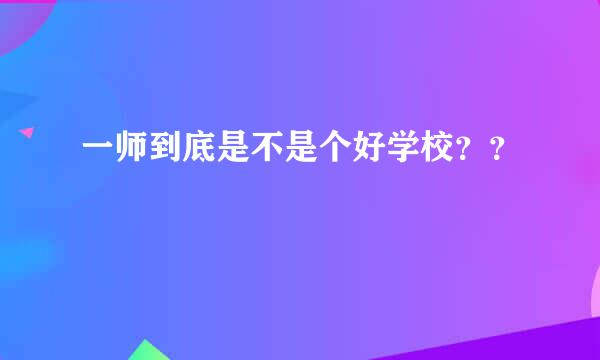 一师到底是不是个好学校？？